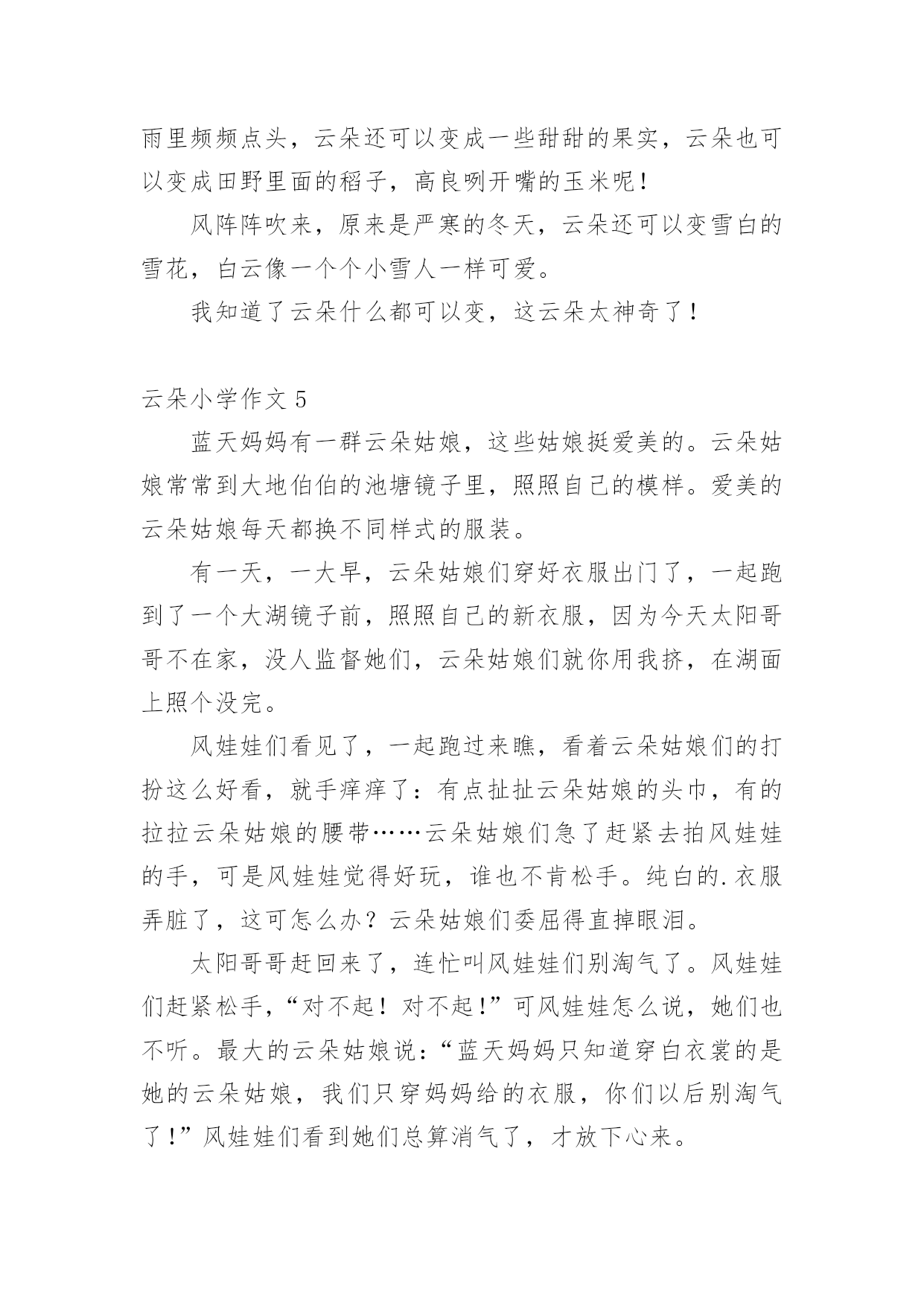 雨里频频点头，云朵还可以变成一些甜甜的果实，云朵也可以变成田野里面的稻子，高良咧开嘴的玉米呢！

风阵阵吹来，原来是严寒的冬天，云朵还可以变雪白的雪花，白云像一个个小雪人一样可爱。

我知道了云朵什么都可以变，这云朵太神奇了！

云朵小学作文 5

蓝天妈妈有一群云朵姑娘，这些姑娘挺爱美的。云朵姑娘常常到大地伯伯的池塘镜子里，照照自己的模样。爱美的云朵姑娘每天都换不同样式的服装。

有一天，一大早，云朵姑娘们穿好衣服出门了，一起跑到了一个大湖镜子前，照照自己的新衣服，因为今天太阳哥哥不在家，没人监督她们，云朵姑娘们就你用我挤，在湖面上照个没完。

风娃娃们看见了，一起跑过来瞧，看着云朵姑娘们的打扮这么好看，就手痒痒了：有点扯扯云朵姑娘的头巾，有的拉拉云朵姑娘的腰带……云朵姑娘们急了赶紧去拍风娃娃的手，可是风娃娃觉得好玩，谁也不肯松手。纯白的.衣服弄脏了，这可怎么办？云朵姑娘们委屈得直掉眼泪。

太阳哥哥赶回来了，连忙叫风娃娃们别淘气了。风娃娃们赶紧松手，“对不起！对不起！”可风娃娃怎么说，她们也不听。最大的云朵姑娘说：“蓝天妈妈只知道穿白衣裳的是她的云朵姑娘，我们只穿妈妈给的衣服，你们以后别淘气了！”风娃娃们看到她们总算消气了，才放下心来。